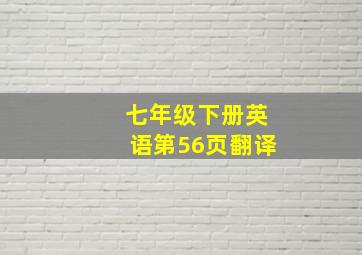 七年级下册英语第56页翻译